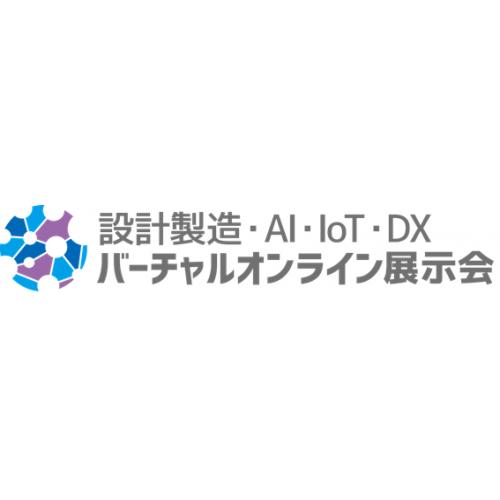 設計製造・AI・IoT・DX
バーチャルオンライン展示会